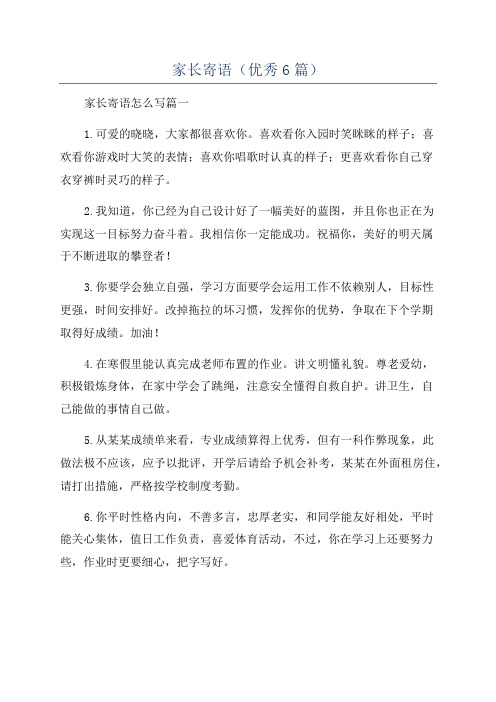 家长寄语（优秀6篇）

家长寄语怎么写篇一

1.可爱的晓晓，大家都很喜欢你。喜欢看你入园时笑眯眯的样子；喜欢看你游戏时大笑的表情；喜欢你唱歌时认真的样子；更喜欢看你自己穿衣穿裤时灵巧的样子。

2.我知道，你已经为自己设计好了一幅美好的蓝图，并且你也正在为实现这一目标努力奋斗着。我相信你一定能成功。祝福你，美好的明天属于不断进取的攀登者！

3.你要学会独立自强，学习方面要学会运用工作不依赖别人，目标性更强，时间安排好。改掉拖拉的坏习惯，发挥你的优势，争取在下个学期取得好成绩。加油！

4.在寒假里能认真完成老师布置的作业。讲文明懂礼貌。尊老爱幼，积极锻炼身体，在家中学会了跳绳，注意安全懂得自救自护。讲卫生，自己能做的事情自己做。

5.从某某成绩单来看，专业成绩算得上优秀，但有一科作弊现象，此做法极不应该，应予以批评，开学后请给予机会补考，某某在外面租房住，请打出措施，严格按学校制度考勤。

6.你平时性格内向，不善多言，忠厚老实，和同学能友好相处，平时能关心集体，值日工作负责，喜爱体育活动，不过，你在学习上还要努力些，作业时更要细心，把字写好。